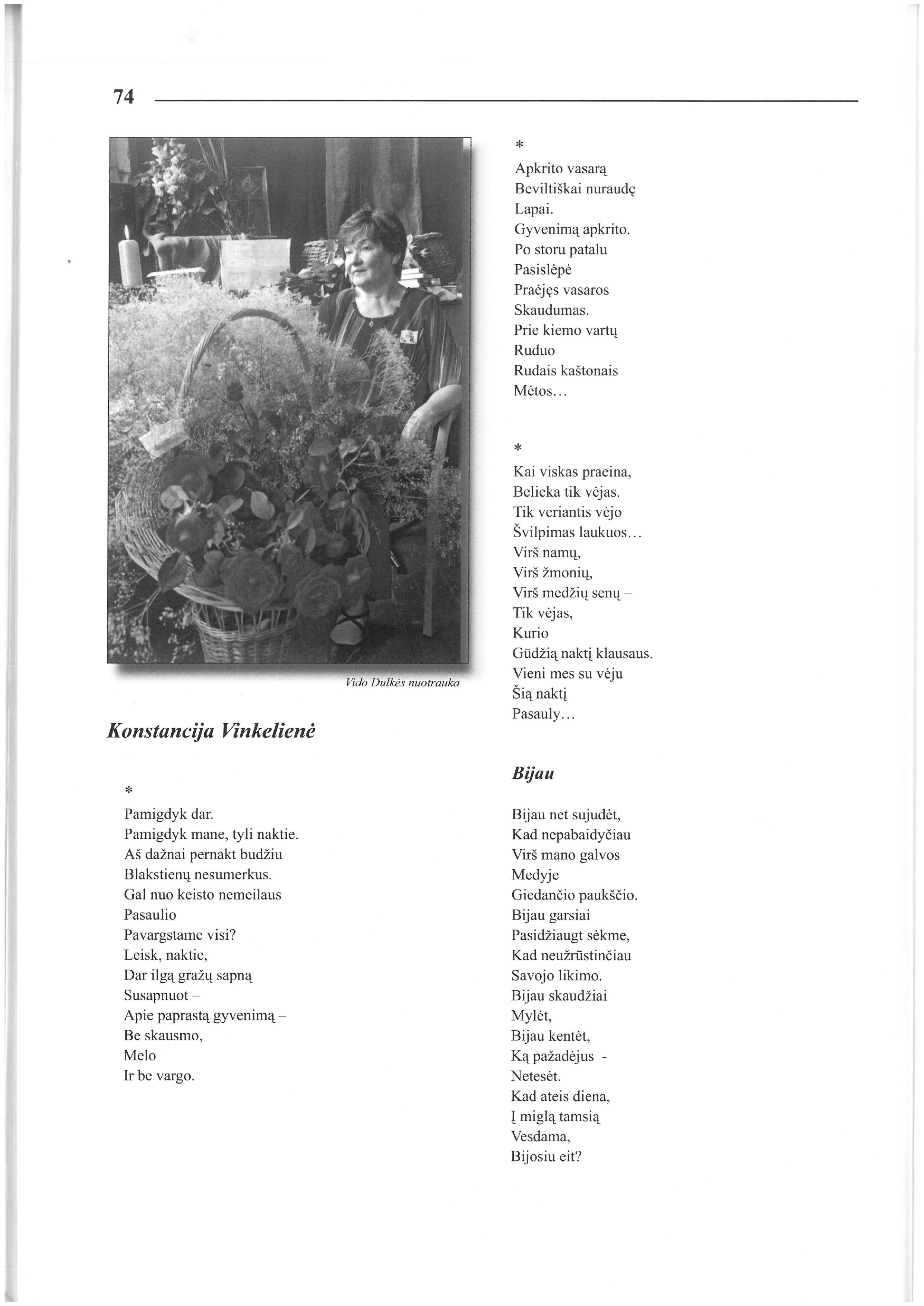 74

Vido Dulkės nuotrauka

Konstancija Vinkelienė

*

Pamigdyk dar.
Pamigdyk mane, tyli naktie.
Aš dažnai pernakt budžiu
Blakstienų nesumerkus.
Gal nuo keisto nemeilaus
Pasaulio
Pavargstame visi?
Leisk, naktie,
Dar ilgą gražų sapną
Susapnuot –
Apie paprastą gyvenimą –
Be skausmo,
Melo
Ir be vargo.

*

Apkrito vasarą
Beviltiškai nuraudę
Lapai.
Gyvenimą apkrito.
Po storu patalu
Pasislėpė
Praėjęs vasaros
Skaudumas.
Prie kiemo vartų
Ruduo
Rudais kaštonais
Mėtos...

*

Kai viskas praeina,
Belieka tik vėjas.
Tik veriantis vėjo
Švilpimas laukuos...
Virš namų,
Virš žmonių,
Virš medžių senų –
Tik vėjas,
Kurio
Gūdžią naktį klausaus.
Vieni mes su vėju
Šią naktį
Pasauly...

Bijau

Bijau net sujudėt,
Kad nepabaidyčiau
Virš mano galvos
Medyje
Giedančio paukščio.
Bijau garsiai
Pasidžiaugt sėkme,
Kad neužrūstinčiau
Savojo likimo.
Bijau skaudžiai
Mylėt,
Bijau kentėt,
Ką pažadėjus -
Netesėt.
Kad ateis diena,
Į miglą tamsią
Vesdama,
Bijosiu eit?